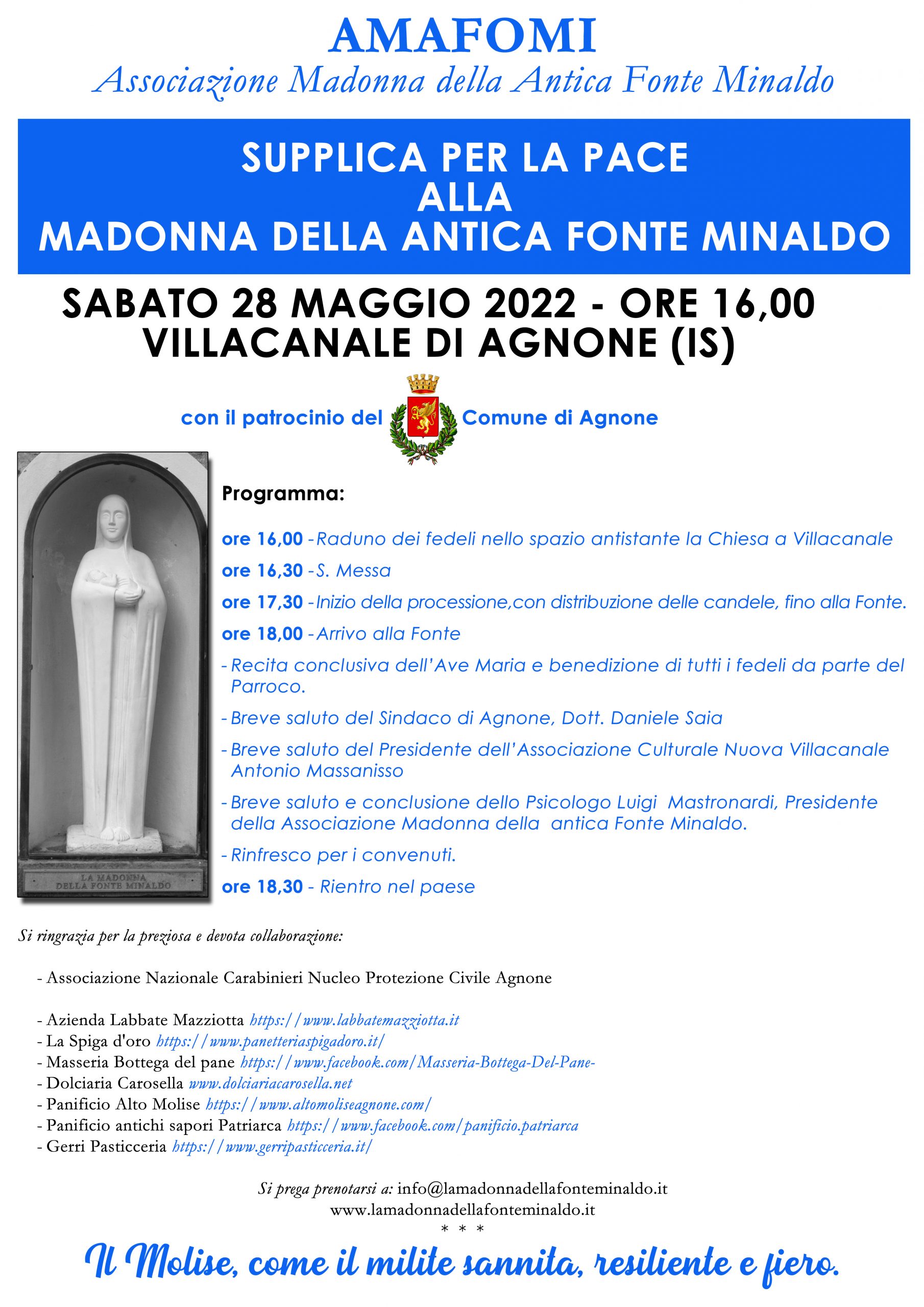 AMAFOMI

Associazione Madonna della Antica Fonte Minaldo

SUPPLICA PER LA PACE
ALLA
MADONNA DELLA ANTICA FONTE MINALDO

SABATO 28 MAGGIO 2022 - ORE 16,00
VILLACANALE DI AGNONE (IS)

con il patrocinio del Comune di Agnone

LA MADONNA
DELLA FONTE MINALDO

Programma:

ore 16,00 - Raduno dei fedeli nello spazio antistante la Chiesa a Villacanale

ore 16,30 - S. Messa

ore 17,30 - Inizio della processione,con distribuzione delle candele, fino alla Fonte.

ore 18,00 - Arrivo alla Fonte

- Recita conclusiva dell'Ave Maria e benedizione di tutti i fedeli da parte del Parroco.

- Breve saluto del Sindaco di Agnone, Dott. Daniele Saia

- Breve saluto del Presidente dell'Associazione Culturale Nuova Villacanale Antonio Massanisso

- Breve saluto e conclusione dello Psicologo Luigi Mastronardi, Presidente della Associazione Madonna della antica Fonte Minaldo.

- Rinfresco per i convenuti.

ore 18,30 - Rientro nel paese

Si ringrazia per la preziosa e devota collaborazione:

- Associazione Nazionale Carabinieri Nucleo Protezione Civile Agnone

- Azienda Labbate Mazziotta https://www.labbatemazziotta.it
- La Spiga d'oro https://www.panetteriaspigadoro.it/
- Masseria Bottega del pane https://www.facebook.com/Masseria-Bottega-Del-Pane-
- Dolciaria Carosella www.dolciariacarosella.net
- Panificio Alto Molise https://www.altomoliseagnone.com/
- Panificio antichi sapori Patriarca https://www.facebook.com/panificio.patriarca
- Gerri Pasticceria https://www.gerripasticceria.it/

Si prega prenotarsi a: info@lamadonnadellafonteminaldo.it
www.lamadonnadellafonteminaldo.it
* * *

Il Molise, come il milite sannita, resiliente e fiero.